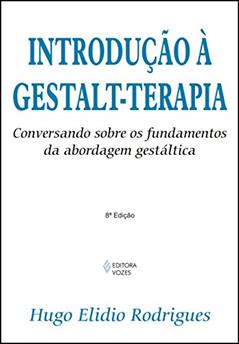 INTRODUÇÃO À GESTALT-TERAPIA

Conversando sobre os fundamentos da abordagem gestáltica

8ª Edição

EDITORA VOZES

Hugo Elidio Rodrigues